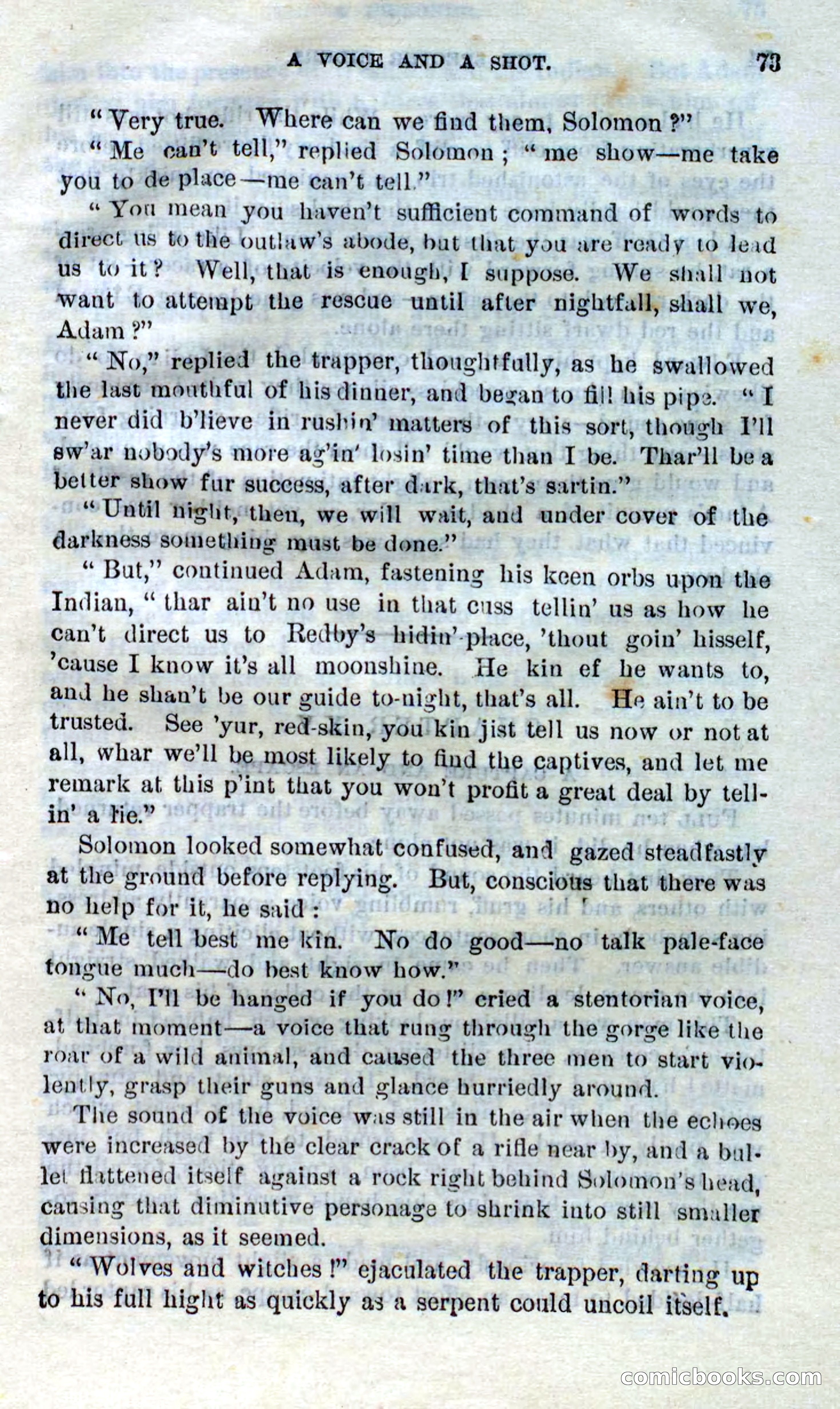 A VOICE AND A SHOT. 73

"Very true. Where can we find them, Solomon?"

"Me can't tell," replied Solomon; "me show—me take you to de place—me can't tell."

"You mean you haven't sufficient command of words to direct us to the outlaw's abode, but that you are ready to lead us to it? Well, that is enough, I suppose. We shall not want to attempt the rescue until after nightfall, shall we, Adam?"

"No," replied the trapper, thoughtfully, as he swallowed the last mouthful of his dinner, and began to fill his pipe. "I never did b'lieve in rushin' matters of this sort, though I'll sw'ar nobody's more ag'in' losin' time than I be. Thar'll be a better show fur success, after dark, that's sartin."

"Until night, then, we will wait, and under cover of the darkness something must be done."

"But," continued Adam, fastening his keen orbs upon the Indian, "thar ain't no use in that cuss tellin' us as how he can't direct us to Redby's hidin'-place, 'thout goin' hisself, 'cause I know it's all moonshine. He kin ef he wants to, and he shan't be our guide to-night, that's all. He ain't to be trusted. See 'yur, red-skin, you kin jist tell us now or not at all, whar we'll be most likely to find the captives, and let me remark at this p'int that you won't profit a great deal by tellin' a lie."

Solomon looked somewhat confused, and gazed steadfastly at the ground before replying. But, conscious that there was no help for it, he said:

"Me tell best me kin. No do good—no talk pale-face tongue much—do best know how."

"No, I'll be hanged if you do!" cried a stentorian voice, at that moment—a voice that rung through the gorge like the roar of a wild animal, and caused the three men to start violently, grasp their guns and glance hurriedly around.

The sound of the voice was still in the air when the echoes were increased by the clear crack of a rifle near by, and a bullet flattened itself against a rock right behind Solomon's head, causing that diminutive personage to shrink into still smaller dimensions, as it seemed.

"Wolves and witches!" ejaculated the trapper, darting up to his full hight as quickly as a serpent could uncoil itself.

comicbooks.com